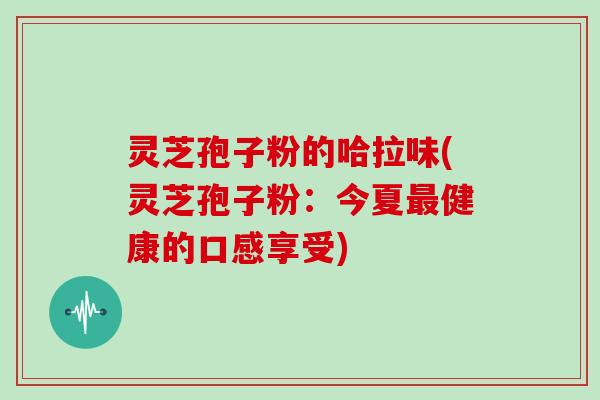 灵芝孢子粉的哈拉味(灵芝孢子粉：今夏最健康的口感享受)